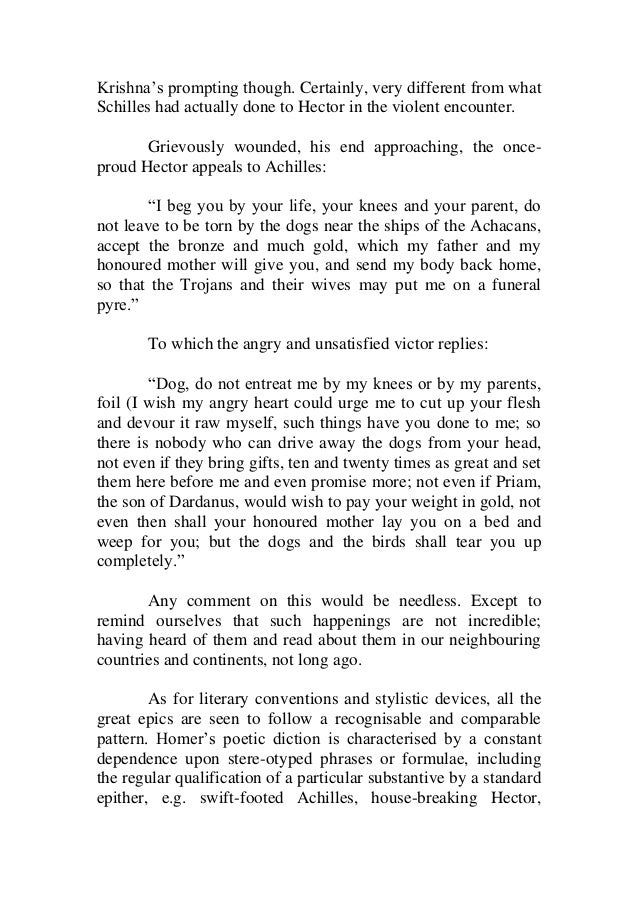 Krishna's prompting though. Certainly, very different from what Schilles had actually done to Hector in the violent encounter.

Grievously wounded, his end approaching, the once-proud Hector appeals to Achilles:

"I beg you by your life, your knees and your parent, do not leave to be torn by the dogs near the ships of the Achacans, accept the bronze and much gold, which my father and my honoured mother will give you, and send my body back home, so that the Trojans and their wives may put me on a funeral pyre."

To which the angry and unsatisfied victor replies:

"Dog, do not entreat me by my knees or by my parents, foil (I wish my angry heart could urge me to cut up your flesh and devour it raw myself, such things have you done to me; so there is nobody who can drive away the dogs from your head, not even if they bring gifts, ten and twenty times as great and set them here before me and even promise more; not even if Priam, the son of Dardanus, would wish to pay your weight in gold, not even then shall your honoured mother lay you on a bed and weep for you; but the dogs and the birds shall tear you up completely."

Any comment on this would be needless. Except to remind ourselves that such happenings are not incredible; having heard of them and read about them in our neighbouring countries and continents, not long ago.

As for literary conventions and stylistic devices, all the great epics are seen to follow a recognisable and comparable pattern. Homer's poetic diction is characterised by a constant dependence upon stere-otyped phrases or formulae, including the regular qualification of a particular substantive by a standard epither, e.g. swift-footed Achilles, house-breaking Hector,